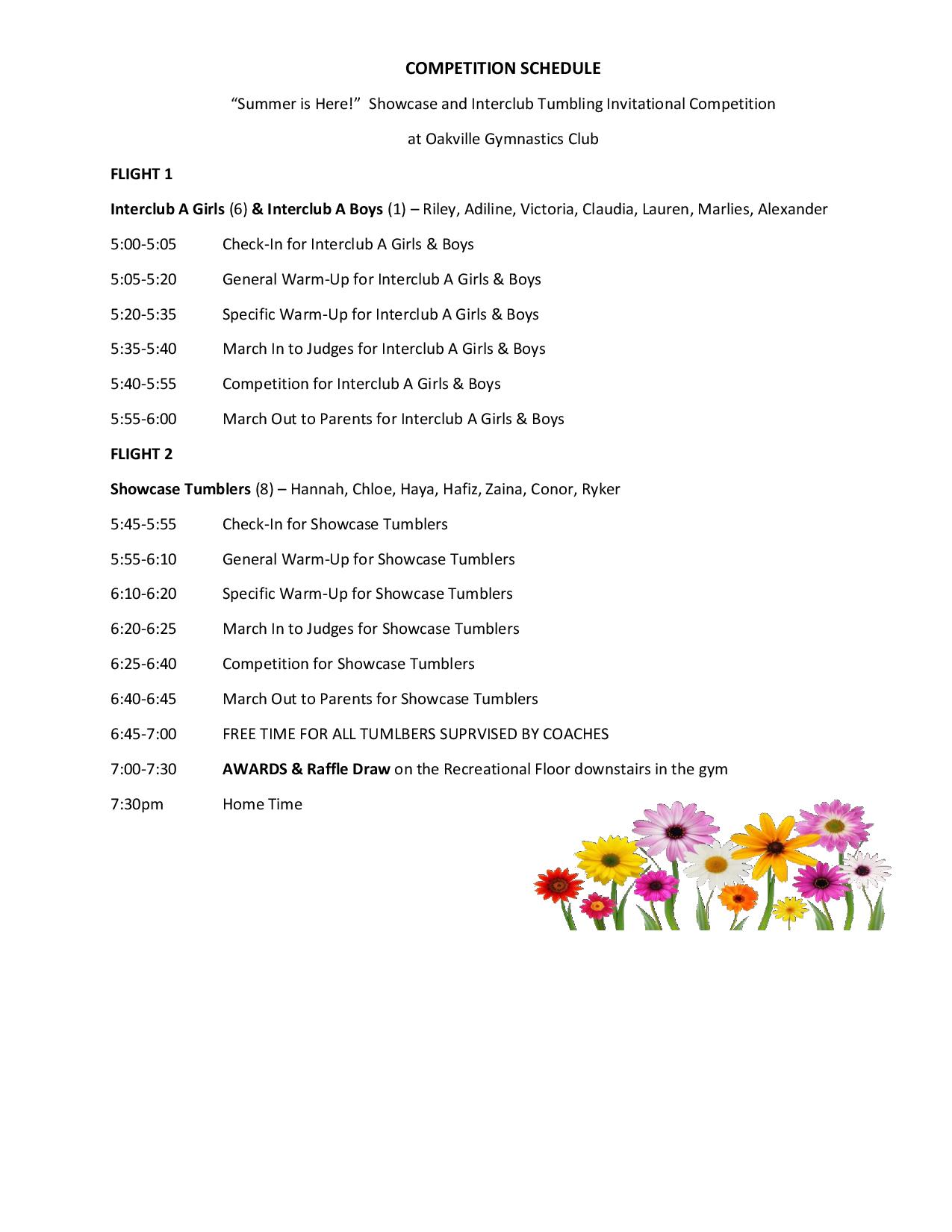 COMPETITION SCHEDULE

“Summer is Here!” Showcase and Interclub Tumbling Invitational Competition

at Oakville Gymnastics Club

FLIGHT 1

Interclub A Girls (6) & Interclub A Boys (1) – Riley, Adiline, Victoria, Claudia, Lauren, Marlies, Alexander

5:00-5:05 Check-In for Interclub A Girls & Boys

5:05-5:20 General Warm-Up for Interclub A Girls & Boys

5:20-5:35 Specific Warm-Up for Interclub A Girls & Boys

5:35-5:40 March In to Judges for Interclub A Girls & Boys

5:40-5:55 Competition for Interclub A Girls & Boys

5:55-6:00 March Out to Parents for Interclub A Girls & Boys

FLIGHT 2

Showcase Tumblers (8) – Hannah, Chloe, Haya, Hafiz, Zaina, Conor, Ryker

5:45-5:55 Check-In for Showcase Tumblers

5:55-6:10 General Warm-Up for Showcase Tumblers

6:10-6:20 Specific Warm-Up for Showcase Tumblers

6:20-6:25 March In to Judges for Showcase Tumblers

6:25-6:40 Competition for Showcase Tumblers

6:40-6:45 March Out to Parents for Showcase Tumblers

6:45-7:00 FREE TIME FOR ALL TUMLBERS SUPRVISED BY COACHES

7:00-7:30 AWARDS & Raffle Draw on the Recreational Floor downstairs in the gym

7:30pm Home Time